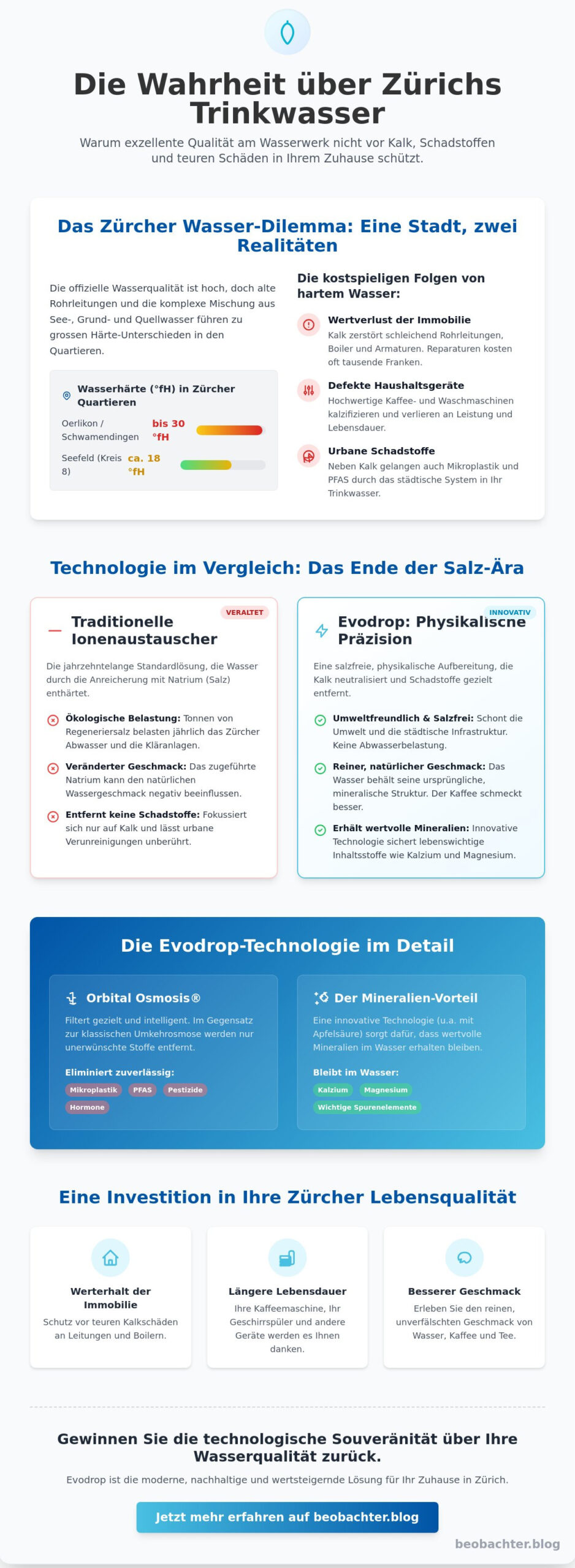 Die Wahrheit über Zürichs Trinkwasser

Warum exzellente Qualität am Wasserwerk nicht vor Kalk, Schadstoffen und teuren Schäden in Ihrem Zuhause schützt.

Das Zürcher Wasser-Dilemma: Eine Stadt, zwei Realitäten

Die offizielle Wasserqualität ist hoch, doch alte Rohrleitungen und die komplexe Mischung aus See-, Grund- und Quellwasser führen zu grossen Härte-Unterschieden in den Quartieren.

Wasserhärte (°fH) in Zürcher Quartieren

Oerlikon / Schwamendingen bis 30 °fH

Seefeld (Kreis 8) ca. 18 °fH

Die kostspieligen Folgen von hartem Wasser:

Wertverlust der Immobilie
Kalk zerstört schleichend Rohrleitungen, Boiler und Armaturen. Reparaturen kosten oft tausende Franken.

Defekte Haushaltsgeräte
Hochwertige Kaffee- und Waschmaschinen kalzifizieren und verlieren an Leistung und Lebensdauer.

Urbane Schadstoffe
Neben Kalk gelangen auch Mikroplastik und PFAS durch das städtische System in Ihr Trinkwasser.

Technologie im Vergleich: Das Ende der Salz-Ära

VERALTET
Traditionelle Ionenaustauscher
Die jahrzehntelange Standardlösung, die Wasser durch die Anreicherung mit Natrium (Salz) enthärtet.

Ökologische Belastung: Tonnen von Regeneriersalz belasten jährlich das Zürcher Abwasser und die Kläranlagen.

Veränderter Geschmack: Das zugeführte Natrium kann den natürlichen Wassergeschmack negativ beeinflussen.

Entfernt keine Schadstoffe: Fokussiert sich nur auf Kalk und lässt urbane Verunreinigungen unberührt.

INNOVATIV
Evodrop: Physikalische Präzision
Eine salzfreie, physikalische Aufbereitung, die Kalk neutralisiert und Schadstoffe gezielt entfernt.

Umweltfreundlich & Salzfrei: Schont die Umwelt und die städtische Infrastruktur. Keine Abwasserbelastung.

Reiner, natürlicher Geschmack: Das Wasser behält seine ursprüngliche, mineralische Struktur. Der Kaffee schmeckt besser.

Erhält wertvolle Mineralien: Innovative Technologie sichert lebenswichtige Inhaltsstoffe wie Kalzium und Magnesium.

Die Evodrop-Technologie im Detail

Orbital Osmosis®
Filtert gezielt und intelligent. Im Gegensatz zur klassischen Umkehrosmose werden nur unerwünschte Stoffe entfernt.

Eliminiert zuverlässig:
Mikroplastik PFAS Pestizide Hormone

Der Mineralien-Vorteil
Eine innovative Technologie (u.a. mit Apfelsäure) sorgt dafür, dass wertvolle Mineralien im Wasser erhalten bleiben.

Bleibt im Wasser:
Kalzium Magnesium Wichtige Spurenelemente

Eine Investition in Ihre Zürcher Lebensqualität

Werterhalt der Immobilie
Schutz vor teuren Kalkschäden an Leitungen und Boilern.

Längere Lebensdauer
Ihre Kaffeemaschine, Ihr Geschirrspüler und andere Geräte werden es Ihnen danken.

Besserer Geschmack
Erleben Sie den reinen, unverfälschten Geschmack von Wasser, Kaffee und Tee.

Gewinnen Sie die technologische Souveränität über Ihre Wasserqualität zurück.

Evodrop ist die moderne, nachhaltige und wertsteigernde Lösung für Ihr Zuhause in Zürich.

Jetzt mehr erfahren auf beobachter.blog

beobachter.blog